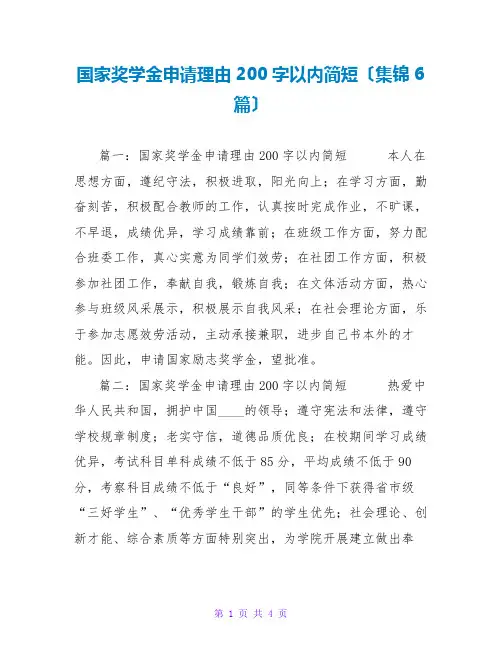 国家奖学金申请理由 200 字以内简短〔集锦 6 篇〕

篇一：国家奖学金申请理由 200 字以内简短　　本人在思想方面，遵纪守法，积极进取，阳光向上；在学习方面，勤奋刻苦，积极配合教师的工作，认真按时完成作业，不旷课，不早退，成绩优异，学习成绩靠前；在班级工作方面，努力配合班委工作，真心实意为同学们效劳；在社团工作方面，积极参加社团工作，奉献自我，锻炼自我；在文体活动方面，热心参与班级风采展示，积极展示自我风采；在社会理论方面，乐于参加志愿效劳活动，主动承接兼职，进步自己书本外的才能。因此，申请国家励志奖学金，望批准。

篇二：国家奖学金申请理由 200 字以内简短　　热爱中华人民共和国，拥护中国____的领导；遵守宪法和法律，遵守学校规章制度；老实守信，道德品质优良；在校期间学习成绩优异，考试科目单科成绩不低于 85 分，平均成绩不低于 90 分，考察科目成绩不低于“良好”，同等条件下获得省市级“三好学生”、“优秀学生干部”的学生优先；社会理论、创新才能、综合素质等方面特别突出，为学院开展建立做出奉

第 1 页 共 4 页